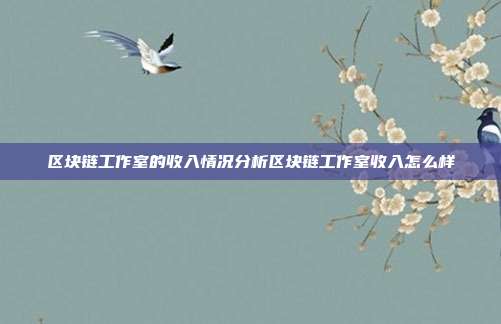 区块链工作室的收入情况分析区块链工作室收入怎么样